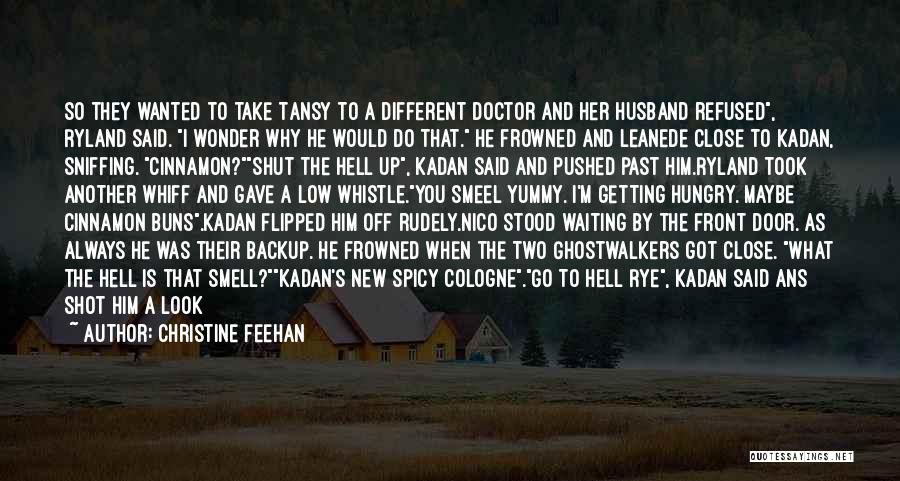 SO THEY WANTED TO TAKE TANSY TO A DIFFERENT DOCTOR AND HER HUSBAND REFUSED", RYLAND SAID. "I WONDER WHY HE WOULD DO THAT." HE FROWNED AND LEANEDE CLOSE TO KADAN, SNIFFING. "CINNAMON?""SHUT THE HELL UP", KADAN SAID AND PUSHED PAST HIM.RYLAND TOOK ANOTHER WHIFF AND GAVE A LOW WHISTLE."YOU SMEEL YUMMY. I'M GETTING HUNGRY. MAYBE CINNAMON BUNS".KADAN FLIPPED HIM OFF RUDELY.NICO STOOD WAITING BY THE FRONT DOOR. AS ALWAYS HE WAS THEIR BACKUP. HE FROWNED WHEN THE TWO GHOSTWALKERS GOT CLOSE. "WHAT THE HELL IS THAT SMELL?""KADAN'S NEW SPICY COLOGNE"."GO TO HELL RYE", KADAN SAID ANS SHOT HIM A LOOK

~ AUTHOR: CHRISTINE FEEHAN

QUOTESSAYINGS.NET